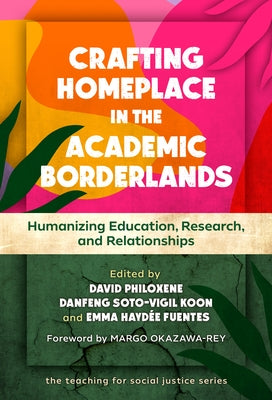 CRAFTING HOMEPLACE IN THE ACADEMIC BORDERLANDS

Humanizing Education, Research, and Relationships

Edited by
DAVID PHILOXENE
DANFENG SOTO-VIGIL KOON
and EMMA HAYDÉE FUENTES

Foreword by MARGO OKAZAWA-REY

the teaching for social justice series